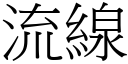 流線